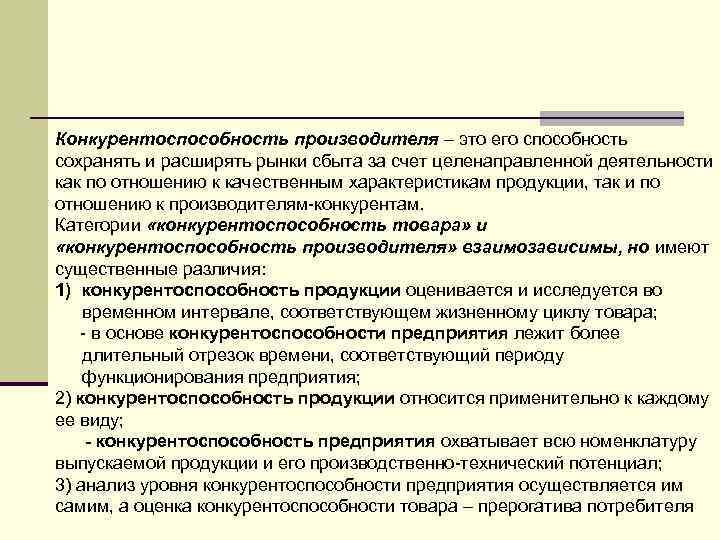 Конкурентоспособность производителя – это его способность сохранять и расширять рынки сбыта за счет целенаправленной деятельности как по отношению к качественным характеристикам продукции, так и по отношению к производителям-конкурентам.

Категории «конкурентоспособность товара» и «конкурентоспособность производителя» взаимозависимы, но имеют существенные различия:

1) конкурентоспособность продукции оценивается и исследуется во временном интервале, соответствующем жизненному циклу товара;

- в основе конкурентоспособности предприятия лежит более длительный отрезок времени, соответствующий периоду функционирования предприятия;

2) конкурентоспособность продукции относится применительно к каждому ее виду;

- конкурентоспособность предприятия охватывает всю номенклатуру выпускаемой продукции и его производственно-технический потенциал;

3) анализ уровня конкурентоспособности предприятия осуществляется им самим, а оценка конкурентоспособности товара – прерогатива потребителя